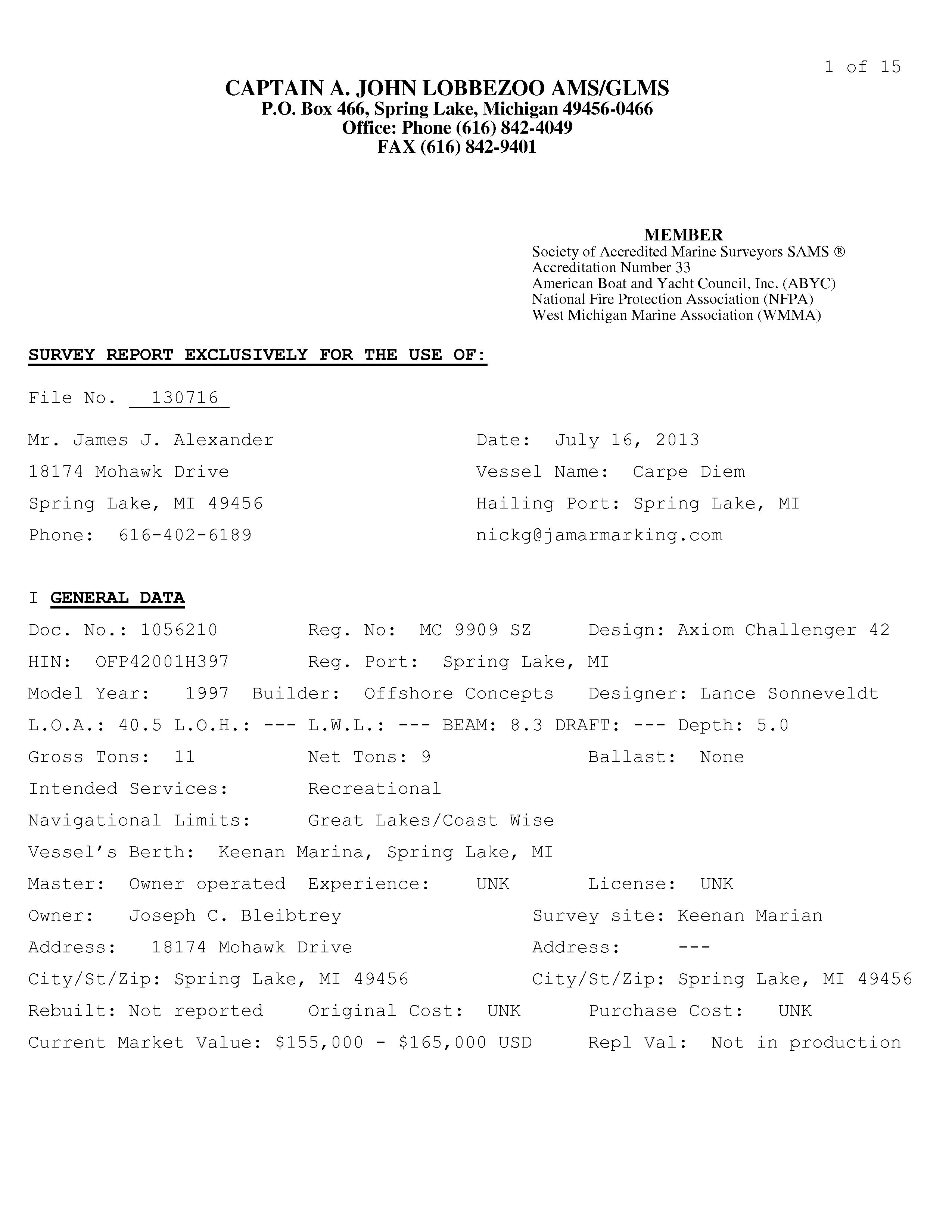 1 of 15

CAPTAIN A. JOHN LOBBEZOO AMS/GLMS
P.O. Box 466, Spring Lake, Michigan 49456-0466
Office: Phone (616) 842-4049
FAX (616) 842-9401

MEMBER
Society of Accredited Marine Surveyors SAMS ®
Accreditation Number 33
American Boat and Yacht Council, Inc. (ABYC)
National Fire Protection Association (NFPA)
West Michigan Marine Association (WMMA)

SURVEY REPORT EXCLUSIVELY FOR THE USE OF:

File No. 130716

Mr. James J. Alexander
18174 Mohawk Drive
Spring Lake, MI 49456
Phone: 616-402-6189

Date: July 16, 2013
Vessel Name: Carpe Diem
Hailing Port: Spring Lake, MI
nickg@jamarmarking.com

I GENERAL DATA

Doc. No.: 1056210 Reg. No: MC 9909 SZ Design: Axiom Challenger 42
HIN: OFP42001H397 Reg. Port: Spring Lake, MI
Model Year: 1997 Builder: Offshore Concepts Designer: Lance Sonneveldt
L.O.A.: 40.5 L.O.H.: --- L.W.L.: --- BEAM: 8.3 DRAFT: --- Depth: 5.0
Gross Tons: 11 Net Tons: 9 Ballast: None
Intended Services: Recreational
Navigational Limits: Great Lakes/Coast Wise
Vessel's Berth: Keenan Marina, Spring Lake, MI
Master: Owner operated Experience: UNK License: UNK
Owner: Joseph C. Bleibtrey Survey site: Keenan Marian
Address: 18174 Mohawk Drive Address: ---
City/St/Zip: Spring Lake, MI 49456 City/St/Zip: Spring Lake, MI 49456
Rebuilt: Not reported Original Cost: UNK Purchase Cost: UNK
Current Market Value: $155,000 - $165,000 USD Repl Val: Not in production